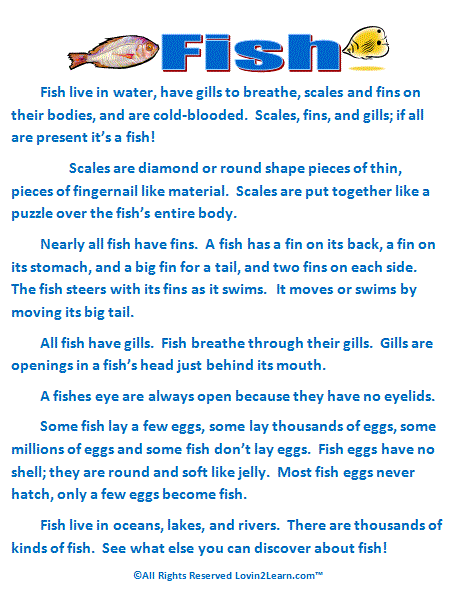 Fish

Fish live in water, have gills to breathe, scales and fins on their bodies, and are cold-blooded. Scales, fins, and gills; if all are present it's a fish!

Scales are diamond or round shape pieces of thin, pieces of fingernail like material. Scales are put together like a puzzle over the fish's entire body.

Nearly all fish have fins. A fish has a fin on its back, a fin on its stomach, and a big fin for a tail, and two fins on each side. The fish steers with its fins as it swims. It moves or swims by moving its big tail.

All fish have gills. Fish breathe through their gills. Gills are openings in a fish's head just behind its mouth.

A fishes eye are always open because they have no eyelids.

Some fish lay a few eggs, some lay thousands of eggs, some millions of eggs and some fish don't lay eggs. Fish eggs have no shell; they are round and soft like jelly. Most fish eggs never hatch, only a few eggs become fish.

Fish live in oceans, lakes, and rivers. There are thousands of kinds of fish. See what else you can discover about fish!

©All Rights Reserved Lovin2Learn.com™